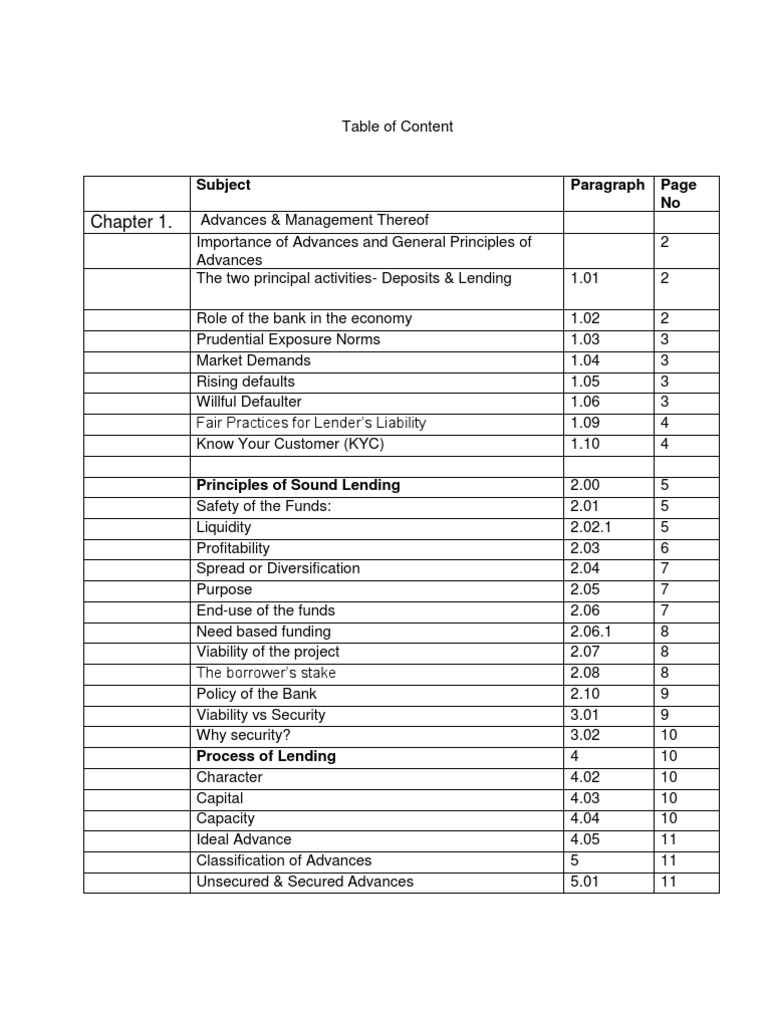 Table of Content

|  | Subject | Paragraph | Page No |
|---|---|---|---|
| Chapter 1. | Advances & Management Thereof |  |  |
|  | Importance of Advances and General Principles of Advances |  | 2 |
|  | The two principal activities- Deposits & Lending | 1.01 | 2 |
|  | Role of the bank in the economy | 1.02 | 2 |
|  | Prudential Exposure Norms | 1.03 | 3 |
|  | Market Demands | 1.04 | 3 |
|  | Rising defaults | 1.05 | 3 |
|  | Willful Defaulter | 1.06 | 3 |
|  | Fair Practices for Lender's Liability | 1.09 | 4 |
|  | Know Your Customer (KYC) | 1.10 | 4 |
|  |  |  |  |
|  | **Principles of Sound Lending** | 2.00 | 5 |
|  | Safety of the Funds: | 2.01 | 5 |
|  | Liquidity | 2.02.1 | 5 |
|  | Profitability | 2.03 | 6 |
|  | Spread or Diversification | 2.04 | 7 |
|  | Purpose | 2.05 | 7 |
|  | End-use of the funds | 2.06 | 7 |
|  | Need based funding | 2.06.1 | 8 |
|  | Viability of the project | 2.07 | 8 |
|  | The borrower's stake | 2.08 | 8 |
|  | Policy of the Bank | 2.10 | 9 |
|  | Viability vs Security | 3.01 | 9 |
|  | Why security? | 3.02 | 10 |
|  | **Process of Lending** | 4 | 10 |
|  | Character | 4.02 | 10 |
|  | Capital | 4.03 | 10 |
|  | Capacity | 4.04 | 10 |
|  | Ideal Advance | 4.05 | 11 |
|  | Classification of Advances | 5 | 11 |
|  | Unsecured & Secured Advances | 5.01 | 11 |